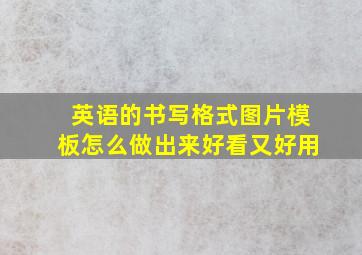 英语的书写格式图片模板怎么做出来好看又好用